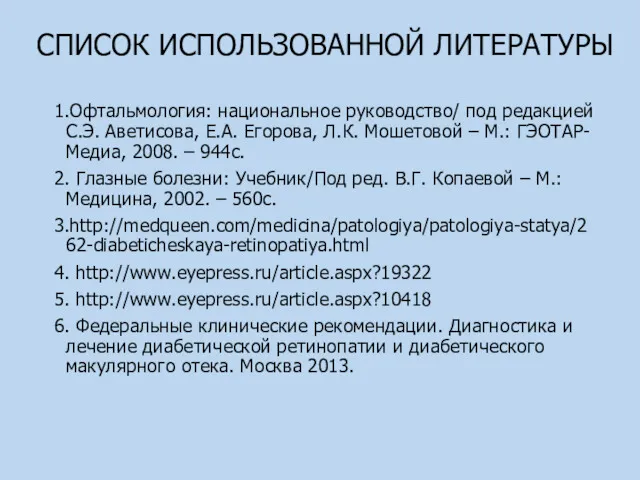 СПИСОК ИСПОЛЬЗОВАННОЙ ЛИТЕРАТУРЫ

1.Офтальмология: национальное руководство/ под редакцией С.Э. Аветисова, Е.А. Егорова, Л.К. Мошетовой – М.: ГЭОТАР-Медиа, 2008. – 944с.

2. Глазные болезни: Учебник/Под ред. В.Г. Копаевой – М.: Медицина, 2002. – 560с.

3.http://medqueen.com/medicina/patologiya/patologiya-statya/262-diabeticheskaya-retinopatiya.html

4. http://www.eyepress.ru/article.aspx?19322

5. http://www.eyepress.ru/article.aspx?10418

6. Федеральные клинические рекомендации. Диагностика и лечение диабетической ретинопатии и диабетического макулярного отека. Москва 2013.